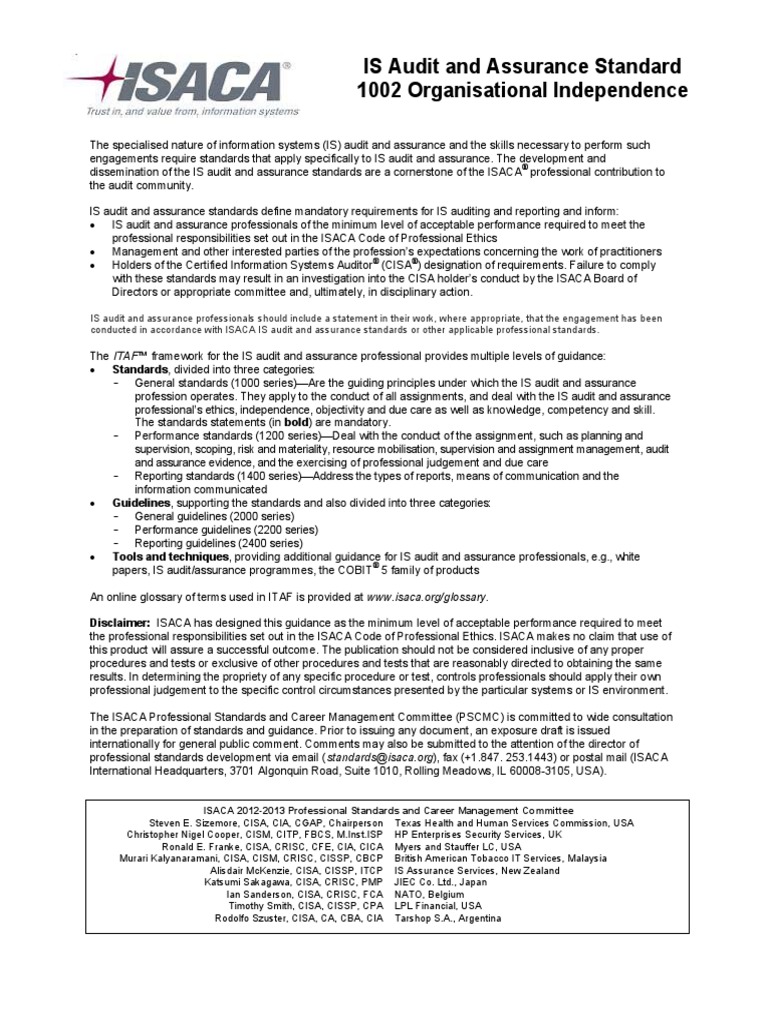 ISACA®

Trust in, and value from, information systems

IS Audit and Assurance Standard
1002 Organisational Independence

The specialised nature of information systems (IS) audit and assurance and the skills necessary to perform such engagements require standards that apply specifically to IS audit and assurance. The development and dissemination of the IS audit and assurance standards are a cornerstone of the ISACA® professional contribution to the audit community.

IS audit and assurance standards define mandatory requirements for IS auditing and reporting and inform:
• IS audit and assurance professionals of the minimum level of acceptable performance required to meet the professional responsibilities set out in the ISACA Code of Professional Ethics
• Management and other interested parties of the profession's expectations concerning the work of practitioners
• Holders of the Certified Information Systems Auditor® (CISA®) designation of requirements. Failure to comply with these standards may result in an investigation into the CISA holder's conduct by the ISACA Board of Directors or appropriate committee and, ultimately, in disciplinary action.

IS audit and assurance professionals should include a statement in their work, where appropriate, that the engagement has been conducted in accordance with ISACA IS audit and assurance standards or other applicable professional standards.

The ITAF™ framework for the IS audit and assurance professional provides multiple levels of guidance:
• Standards, divided into three categories:
– General standards (1000 series)—Are the guiding principles under which the IS audit and assurance profession operates. They apply to the conduct of all assignments, and deal with the IS audit and assurance professional's ethics, independence, objectivity and due care as well as knowledge, competency and skill. The standards statements (in bold) are mandatory.
– Performance standards (1200 series)—Deal with the conduct of the assignment, such as planning and supervision, scoping, risk and materiality, resource mobilisation, supervision and assignment management, audit and assurance evidence, and the exercising of professional judgement and due care
– Reporting standards (1400 series)—Address the types of reports, means of communication and the information communicated
• Guidelines, supporting the standards and also divided into three categories:
– General guidelines (2000 series)
– Performance guidelines (2200 series)
– Reporting guidelines (2400 series)
• Tools and techniques, providing additional guidance for IS audit and assurance professionals, e.g., white papers, IS audit/assurance programmes, the COBIT® 5 family of products

An online glossary of terms used in ITAF is provided at www.isaca.org/glossary.

Disclaimer: ISACA has designed this guidance as the minimum level of acceptable performance required to meet the professional responsibilities set out in the ISACA Code of Professional Ethics. ISACA makes no claim that use of this product will assure a successful outcome. The publication should not be considered inclusive of any proper procedures and tests or exclusive of other procedures and tests that are reasonably directed to obtaining the same results. In determining the propriety of any specific procedure or test, controls professionals should apply their own professional judgement to the specific control circumstances presented by the particular systems or IS environment.

The ISACA Professional Standards and Career Management Committee (PSCMC) is committed to wide consultation in the preparation of standards and guidance. Prior to issuing any document, an exposure draft is issued internationally for general public comment. Comments may also be submitted to the attention of the director of professional standards development via email (standards@isaca.org), fax (+1.847. 253.1443) or postal mail (ISACA International Headquarters, 3701 Algonquin Road, Suite 1010, Rolling Meadows, IL 60008-3105, USA).

ISACA 2012-2013 Professional Standards and Career Management Committee

| | |
|---|---|
| Steven E. Sizemore, CISA, CIA, CGAP, Chairperson | Texas Health and Human Services Commission, USA |
| Christopher Nigel Cooper, CISM, CITP, FBCS, M.Inst.ISP | HP Enterprises Security Services, UK |
| Ronald E. Franke, CISA, CRISC, CFE, CIA, CICA | Myers and Stauffer LC, USA |
| Murari Kalyanaramani, CISA, CISM, CRISC, CISSP, CBCP | British American Tobacco IT Services, Malaysia |
| Alisdair McKenzie, CISA, CISSP, ITCP | IS Assurance Services, New Zealand |
| Katsumi Sakagawa, CISA, CRISC, PMP | JIEC Co. Ltd., Japan |
| Ian Sanderson, CISA, CRISC, FCA | NATO, Belgium |
| Timothy Smith, CISA, CISSP, CPA | LPL Financial, USA |
| Rodolfo Szuster, CISA, CA, CBA, CIA | Tarshop S.A., Argentina |